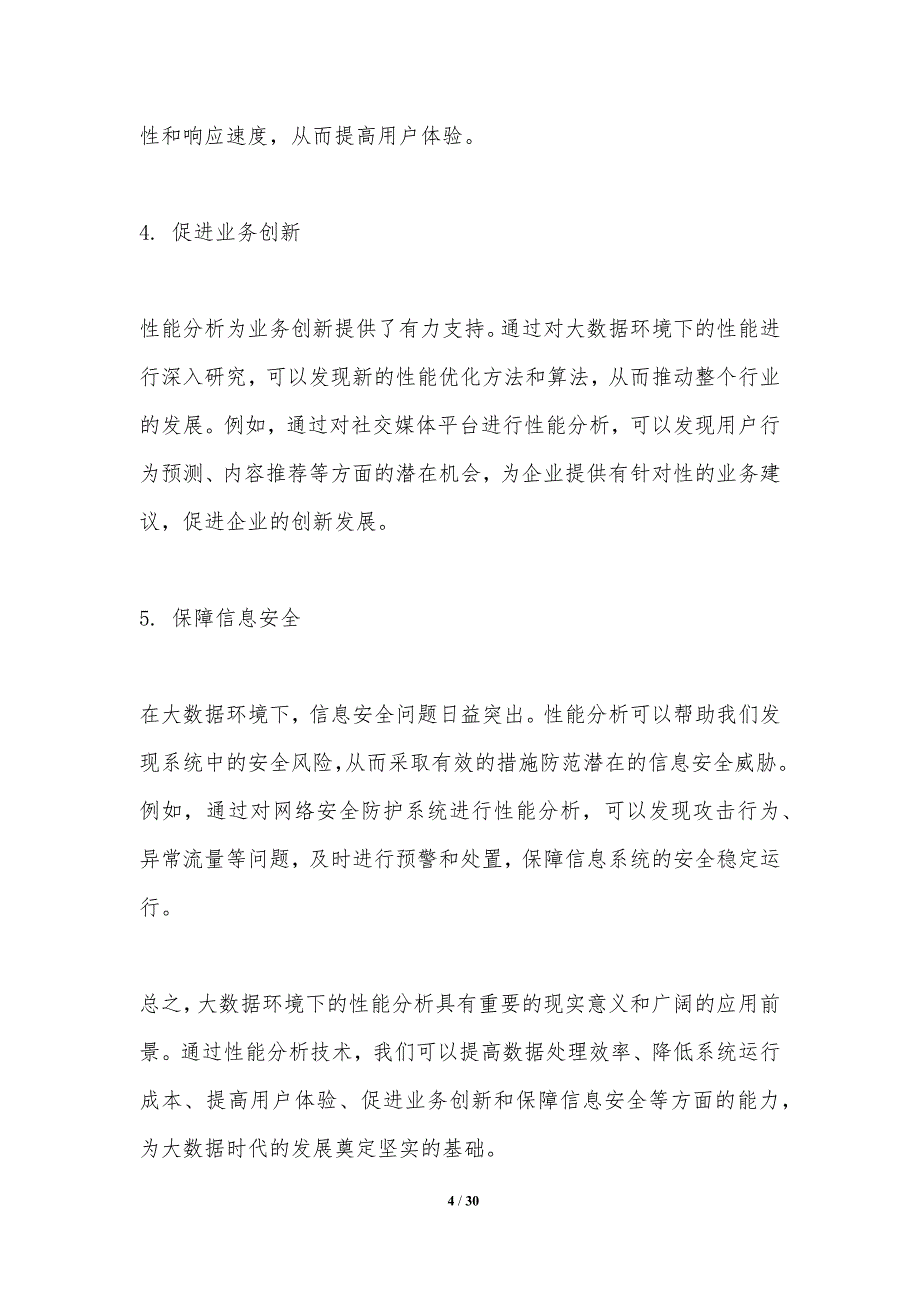 性和响应速度，从而提高用户体验。

4. 促进业务创新

性能分析为业务创新提供了有力支持。通过对大数据环境下的性能进行深入研究，可以发现新的性能优化方法和算法，从而推动整个行业的发展。例如，通过对社交媒体平台进行性能分析，可以发现用户行为预测、内容推荐等方面的潜在机会，为企业提供有针对性的业务建议，促进企业的创新发展。

5. 保障信息安全

在大数据环境下，信息安全问题日益突出。性能分析可以帮助我们发现系统中的安全风险，从而采取有效的措施防范潜在的信息安全威胁。例如，通过对网络安全防护系统进行性能分析，可以发现攻击行为、异常流量等问题，及时进行预警和处置，保障信息系统的安全稳定运行。

总之，大数据环境下的性能分析具有重要的现实意义和广阔的应用前景。通过性能分析技术，我们可以提高数据处理效率、降低系统运行成本、提高用户体验、促进业务创新和保障信息安全等方面的能力，为大数据时代的发展奠定坚实的基础。

4 / 30